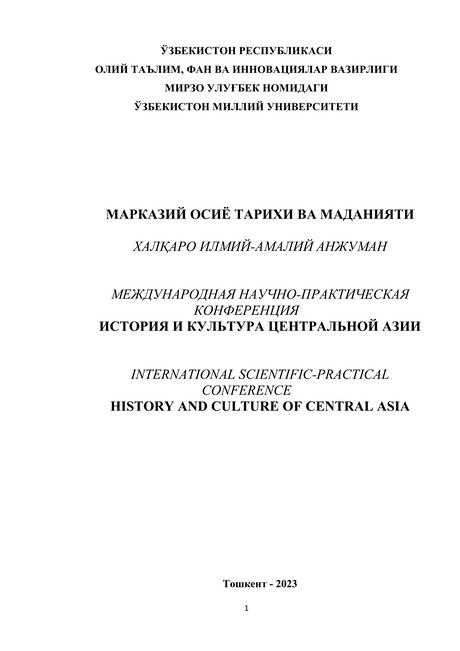 ЎЗБЕКИСТОН РЕСПУБЛИКАСИ
ОЛИЙ ТАЪЛИМ, ФАН ВА ИННОВАЦИЯЛАР ВАЗИРЛИГИ
МИРЗО УЛУҒБЕК НОМИДАГИ
ЎЗБЕКИСТОН МИЛЛИЙ УНИВЕРСИТЕТИ

МАРКАЗИЙ ОСИЁ ТАРИХИ ВА МАДАНИЯТИ

ХАЛҚАРО ИЛМИЙ-АМАЛИЙ АНЖУМАН

МЕЖДУНАРОДНАЯ НАУЧНО-ПРАКТИЧЕСКАЯ КОНФЕРЕНЦИЯ
ИСТОРИЯ И КУЛЬТУРА ЦЕНТРАЛЬНОЙ АЗИИ

INTERNATIONAL SCIENTIFIC-PRACTICAL CONFERENCE
HISTORY AND CULTURE OF CENTRAL ASIA

Тошкент - 2023

1